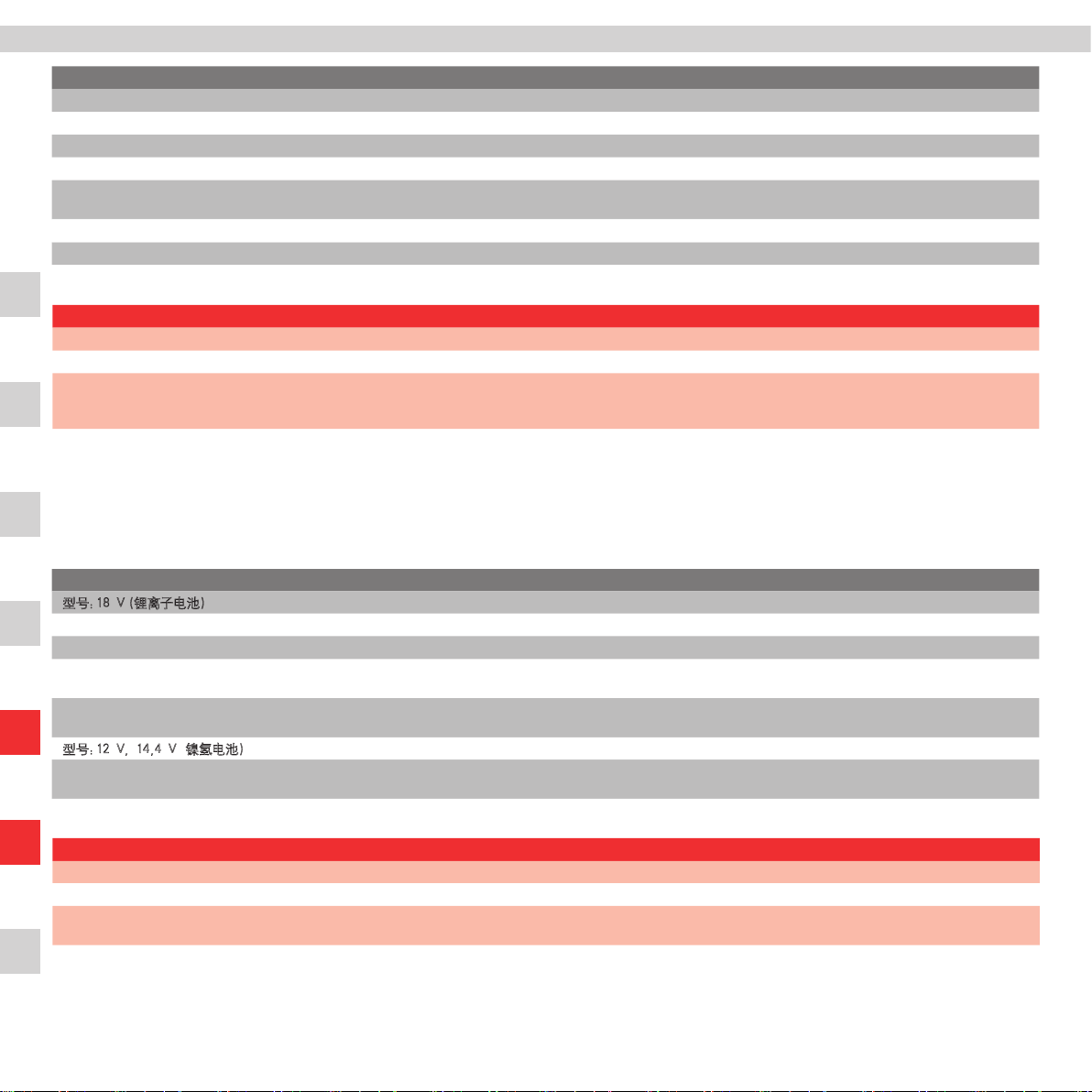 型号: 18 V (锂离子电池)

型号: 12 V, 14,4 V 镍氢电池)